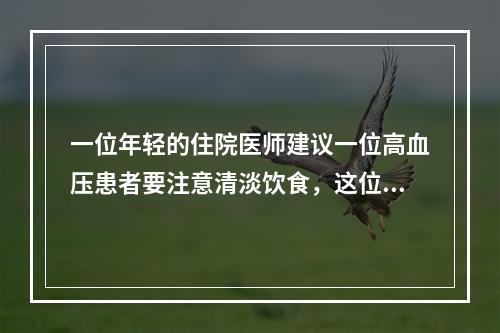 一位年轻的住院医师建议一位高血压患者要注意清淡饮食，这位...